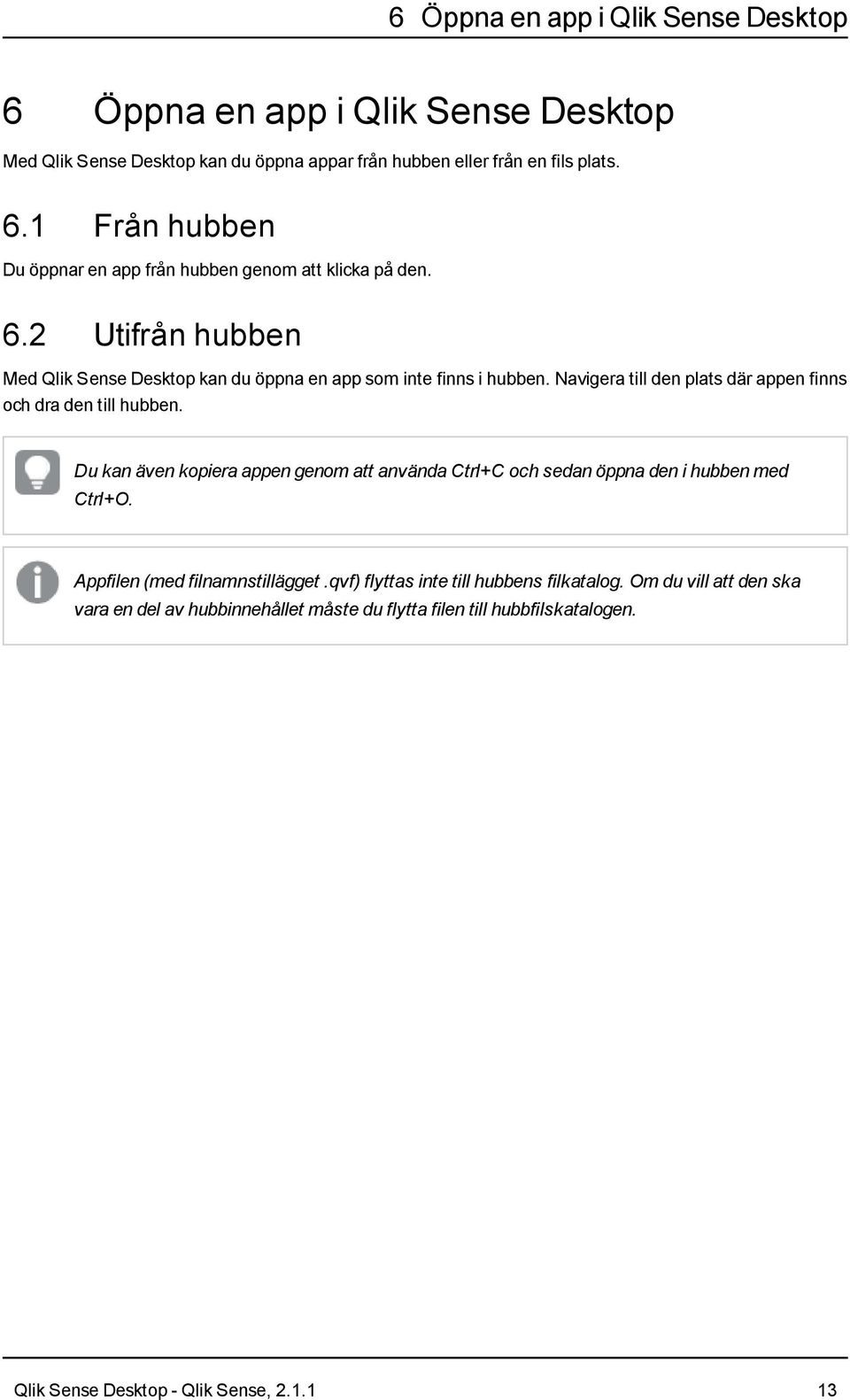 6 Öppna en app i Qlik Sense Desktop

6 Öppna en app i Qlik Sense Desktop

Med Qlik Sense Desktop kan du öppna appar från hubben eller från en fils plats.

6.1 Från hubben

Du öppnar en app från hubben genom att klicka på den.

6.2 Utifrån hubben

Med Qlik Sense Desktop kan du öppna en app som inte finns i hubben. Navigera till den plats där appen finns och dra den till hubben.

Du kan även kopiera appen genom att använda Ctrl+C och sedan öppna den i hubben med Ctrl+O.

Appfilen (med filnamnstillägget .qvf) flyttas inte till hubbens filkatalog. Om du vill att den ska vara en del av hubbinnehållet måste du flytta filen till hubbfilskatalogen.

Qlik Sense Desktop - Qlik Sense, 2.1.1 13